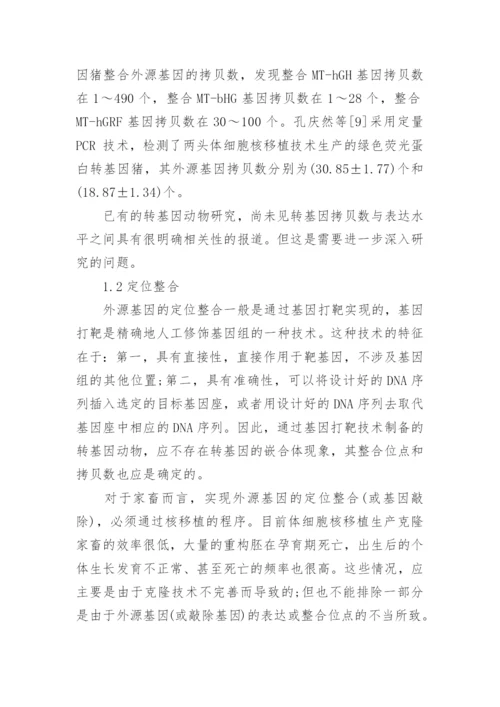 因猪整合外源基因的拷贝数，发现整合 MT-hGH 基因拷贝数在 1～490 个，整合 MT-bHG 基因拷贝数在 1～28 个，整合 MT-hGRF 基因拷贝数在 30～100 个。孔庆然等[9]采用定量 PCR 技术，检测了两头体细胞核移植技术生产的绿色荧光蛋白转基因猪，其外源基因拷贝数分别为(30.85±1.77)个和(18.87±1.34)个。

已有的转基因动物研究，尚未见转基因拷贝数与表达水平之间具有很明确相关性的报道。但这是需要进一步深入研究的问题。

1.2 定位整合

外源基因的定位整合一般是通过基因打靶实现的，基因打靶是精确地人工修饰基因组的一种技术。这种技术的特征在于：第一，具有直接性，直接作用于靶基因，不涉及基因组的其他位置；第二，具有准确性，可以将设计好的 DNA 序列插入选定的目标基因座，或者用设计好的 DNA 序列去取代基因座中相应的 DNA 序列。因此，通过基因打靶技术制备的转基因动物，应不存在转基因的嵌合体现象，其整合位点和拷贝数也应是确定的。

对于家畜而言，实现外源基因的定位整合(或基因敲除)，必须通过核移植的程序。目前体细胞核移植生产克隆家畜的效率很低，大量的重构胚在孕育期死亡，出生后的个体生长发育不正常、甚至死亡的频率也很高。这些情况，应主要是由于克隆技术不完善而导致的；但也不能排除一部分是由于外源基因(或敲除基因)的表达或整合位点的不当所致。